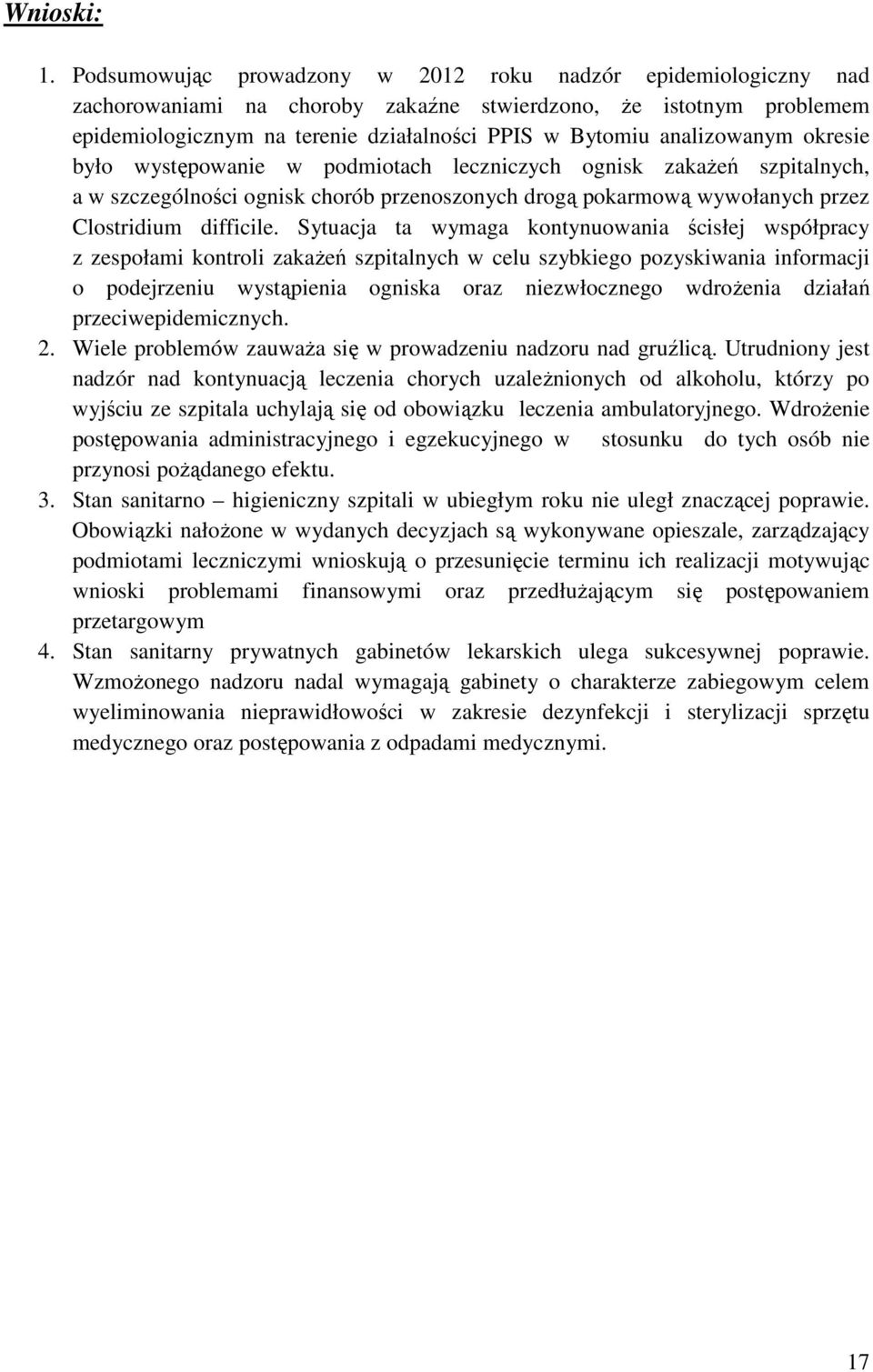 Wnioski:

1. Podsumowując prowadzony w 2012 roku nadzór epidemiologiczny nad zachorowaniami na choroby zakaźne stwierdzono, że istotnym problemem epidemiologicznym na terenie działalności PPIS w Bytomiu analizowanym okresie było występowanie w podmiotach leczniczych ognisk zakażeń szpitalnych, a w szczególności ognisk chorób przenoszonych drogą pokarmową wywołanych przez Clostridium difficile. Sytuacja ta wymaga kontynuowania ścisłej współpracy z zespołami kontroli zakażeń szpitalnych w celu szybkiego pozyskiwania informacji o podejrzeniu wystąpienia ogniska oraz niezwłocznego wdrożenia działań przeciwepidemicznych.
2. Wiele problemów zauważa się w prowadzeniu nadzoru nad gruźlicą. Utrudniony jest nadzór nad kontynuacją leczenia chorych uzależnionych od alkoholu, którzy po wyjściu ze szpitala uchylają się od obowiązku leczenia ambulatoryjnego. Wdrożenie postępowania administracyjnego i egzekucyjnego w stosunku do tych osób nie przynosi pożądanego efektu.
3. Stan sanitarno – higieniczny szpitali w ubiegłym roku nie uległ znaczącej poprawie. Obowiązki nałożone w wydanych decyzjach są wykonywane opieszale, zarządzający podmiotami leczniczymi wnioskują o przesunięcie terminu ich realizacji motywując wnioski problemami finansowymi oraz przedłużającym się postępowaniem przetargowym
4. Stan sanitarny prywatnych gabinetów lekarskich ulega sukcesywnej poprawie. Wzmożonego nadzoru nadal wymagają gabinety o charakterze zabiegowym celem wyeliminowania nieprawidłowości w zakresie dezynfekcji i sterylizacji sprzętu medycznego oraz postępowania z odpadami medycznymi.

17